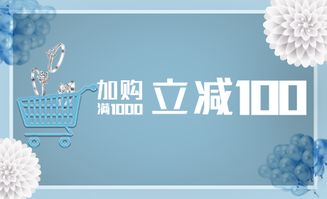 加购
满1000
立减100